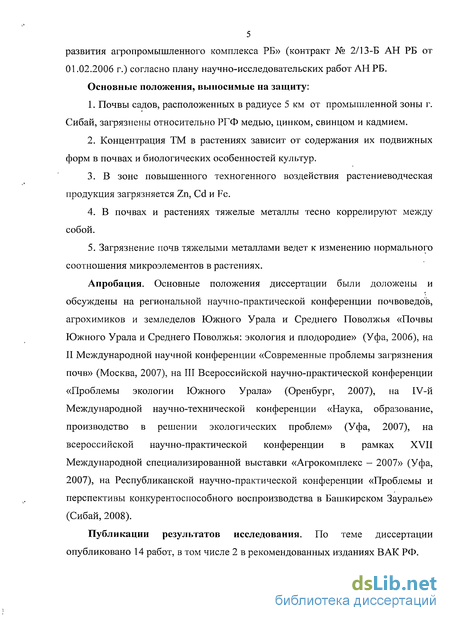 5

развития агропромышленного комплекса РБ» (контракт № 2/13-Б АН РБ от 01.02.2006 г.) согласно плану научно-исследовательских работ АН РБ.

Основные положения, выносимые на защиту:

1. Почвы садов, расположенных в радиусе 5 км от промышленной зоны г. Сибай, загрязнены относительно РГФ медью, цинком, свинцом и кадмием.

2. Концентрация ТМ в растениях зависит от содержания их подвижных форм в почвах и биологических особенностей культур.

3. В зоне повышенного техногенного воздействия растениеводческая продукция загрязняется Zn, Cd и Fe.

4. В почвах и растениях тяжелые металлы тесно коррелируют между собой.

5. Загрязнение почв тяжелыми металлами ведет к изменению нормального соотношения микроэлементов в растениях.

Апробация. Основные положения диссертации были доложены и обсуждены на региональной научно-практической конференции почвоведов, агрохимиков и земледелов Южного Урала и Среднего Поволжья «Почвы Южного Урала и Среднего Поволжья: экология и плодородие» (Уфа, 2006), на II Международной научной конференции «Современные проблемы загрязнения почв» (Москва, 2007), на III Всероссийской научно-практической конференции «Проблемы экологии Южного Урала» (Оренбург, 2007), на IV-й Международной научно-технической конференции «Наука, образование, производство в решении экологических проблем» (Уфа, 2007), на всероссийской научно-практической конференции в рамках XVII Международной специализированной выставки «Агрокомплекс – 2007» (Уфа, 2007), на Республиканской научно-практической конференции «Проблемы и перспективы конкурентоспособного воспроизводства в Башкирском Зауралье» (Сибай, 2008).

Публикации результатов исследования. По теме диссертации опубликовано 14 работ, в том числе 2 в рекомендованных изданиях ВАК РФ.

dsLib.net
библиотека диссертаций